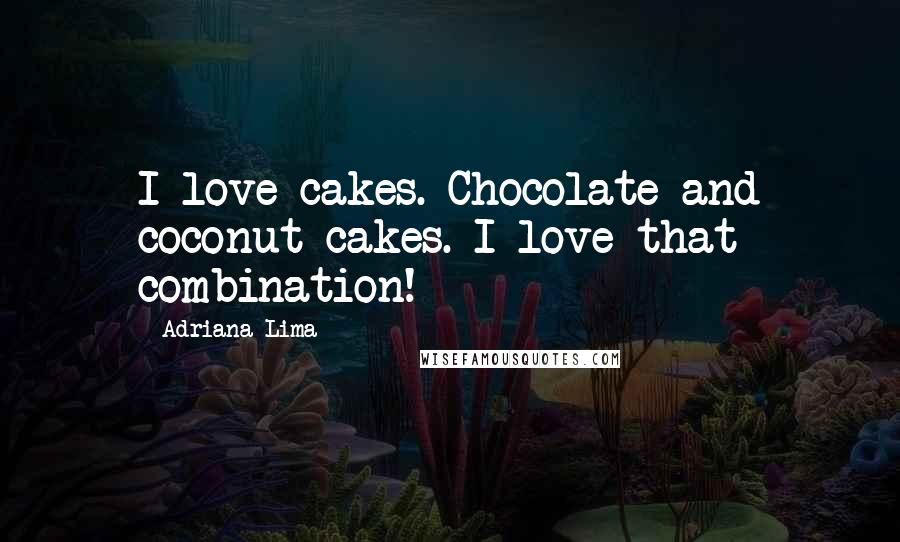 I love cakes. Chocolate and coconut cakes. I love that combination!

Adriana Lima

WISEFAMOUSQUOTES.COM